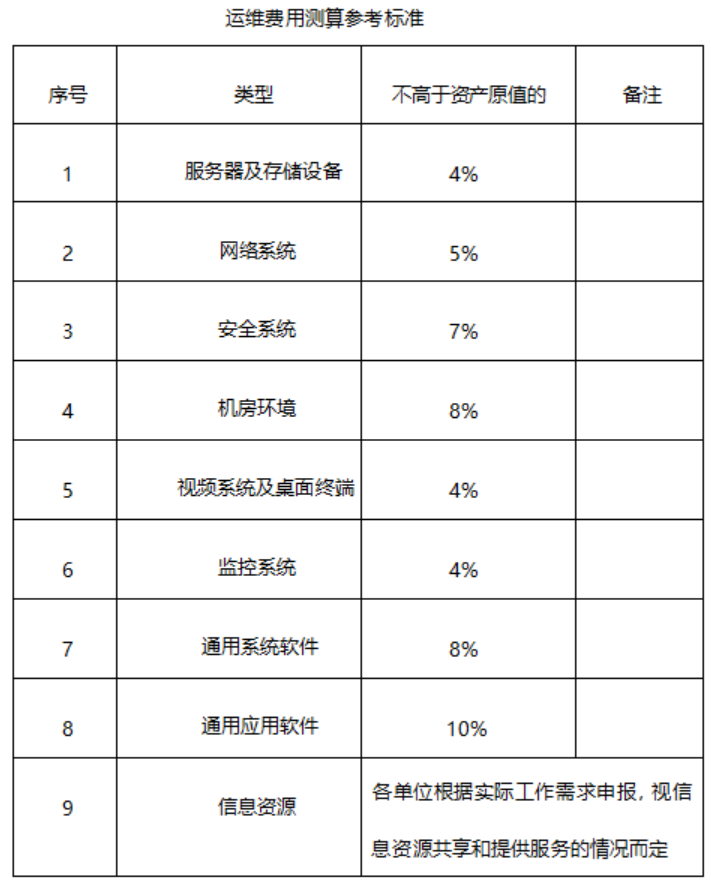 运维费用测算参考标准

| 序号 | 类型 | 不高于资产原值的 | 备注 |
|---|---|---|---|
| 1 | 服务器及存储设备 | 4% | |
| 2 | 网络系统 | 5% | |
| 3 | 安全系统 | 7% | |
| 4 | 机房环境 | 8% | |
| 5 | 视频系统及桌面终端 | 4% | |
| 6 | 监控系统 | 4% | |
| 7 | 通用系统软件 | 8% | |
| 8 | 通用应用软件 | 10% | |
| 9 | 信息资源 | 各单位根据实际工作需求申报，视信息资源共享和提供服务的情况而定 | |